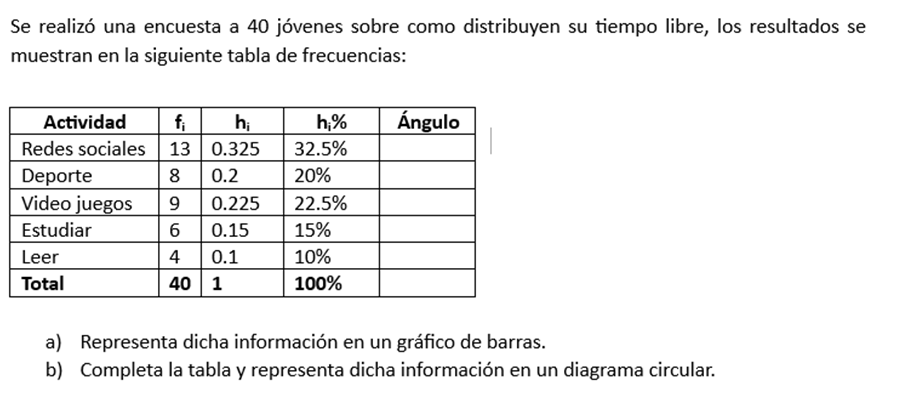 Se realizó una encuesta a 40 jóvenes sobre como distribuyen su tiempo libre, los resultados se muestran en la siguiente tabla de frecuencias:

| Actividad | $f_i$ | $h_i$ | $h_i\%$ | Ángulo |
|---|---|---|---|---|
| Redes sociales | 13 | 0.325 | 32.5% | |
| Deporte | 8 | 0.2 | 20% | |
| Video juegos | 9 | 0.225 | 22.5% | |
| Estudiar | 6 | 0.15 | 15% | |
| Leer | 4 | 0.1 | 10% | |
| **Total** | **40** | **1** | **100%** | |

a) Representa dicha información en un gráfico de barras.
b) Completa la tabla y representa dicha información en un diagrama circular.